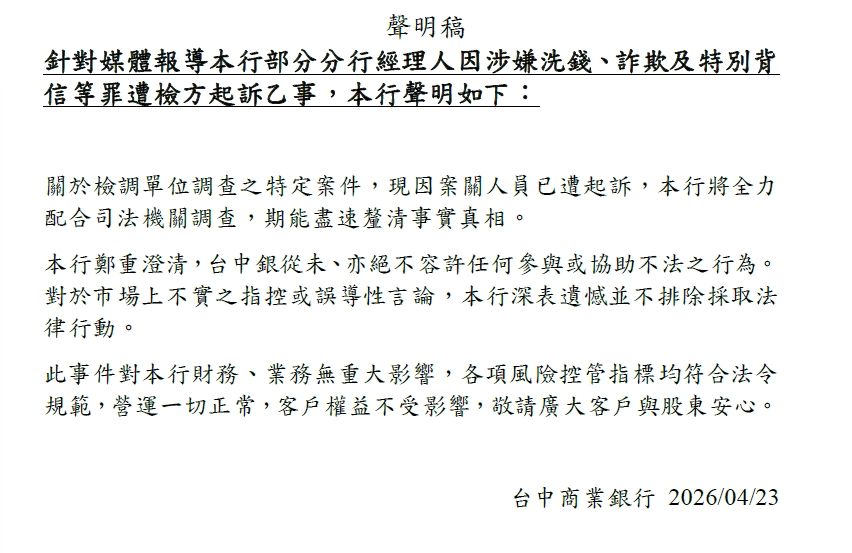 聲明稿

針對媒體報導本行部分分行經理人因涉嫌洗錢、詐欺及特別背信等罪遭檢方起訴乙事，本行聲明如下：

關於檢調單位調查之特定案件，現因案關人員已遭起訴，本行將全力配合司法機關調查，期能盡速釐清事實真相。

本行鄭重澄清，台中銀從未、亦絕不容許任何參與或協助不法之行為。對於市場上不實之指控或誤導性言論，本行深表遺憾並不排除採取法律行動。

此事件對本行財務、業務無重大影響，各項風險控管指標均符合法令規範，營運一切正常，客戶權益不受影響，敬請廣大客戶與股東安心。

台中商業銀行 2026/04/23